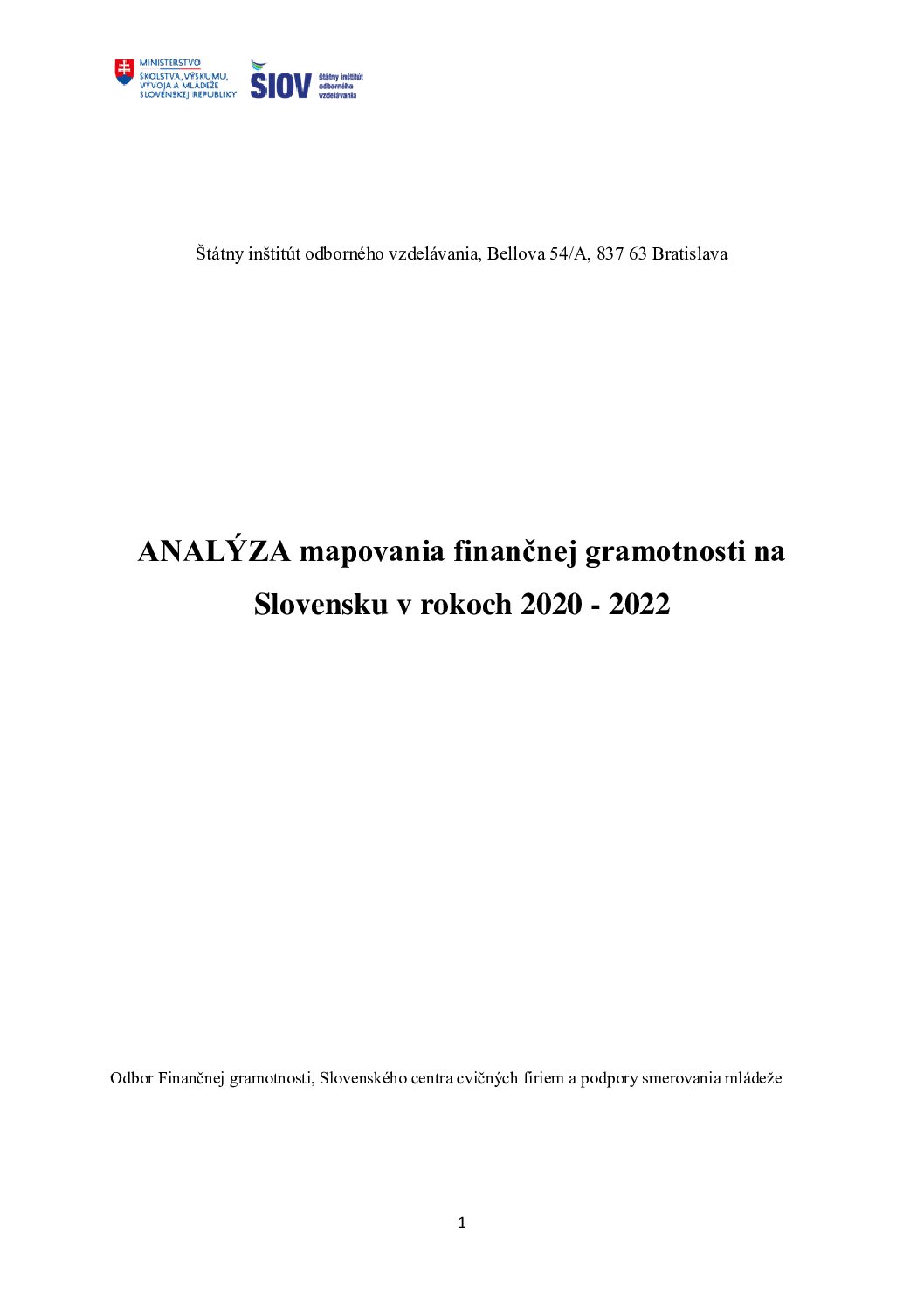 MINISTERSTVO ŠKOLSTVA, VÝSKUMU, VÝVOJA A MLÁDEŽE SLOVENSKEJ REPUBLIKY

SIOV štátny inštitút odborného vzdelávania

Štátny inštitút odborného vzdelávania, Bellova 54/A, 837 63 Bratislava

ANALÝZA mapovania finančnej gramotnosti na Slovensku v rokoch 2020 - 2022

Odbor Finančnej gramotnosti, Slovenského centra cvičných firiem a podpory smerovania mládeže

1